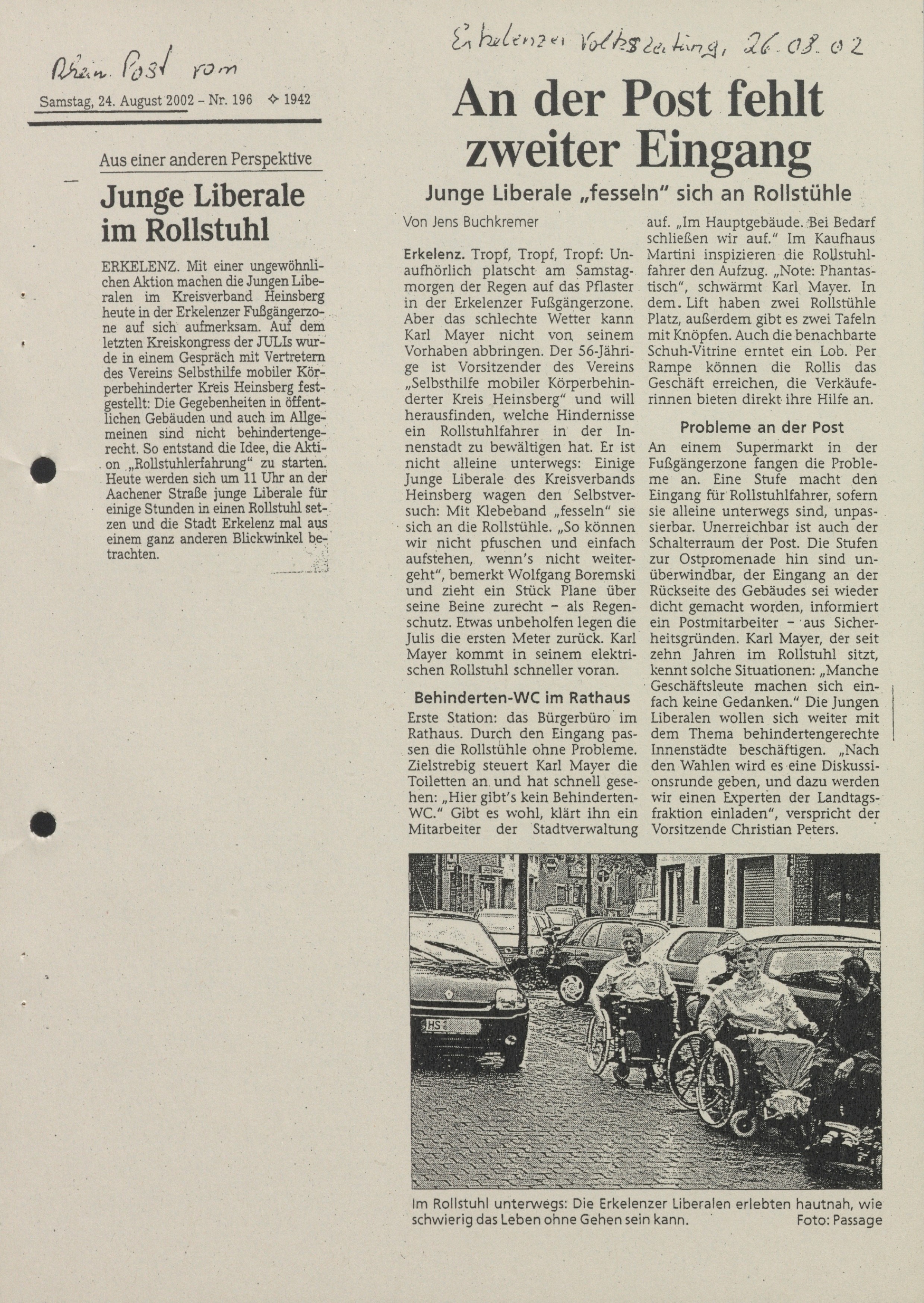 Rhein. Post vom

Samstag, 24. August 2002 – Nr. 196 ✧ 1942

Aus einer anderen Perspektive

Junge Liberale im Rollstuhl

ERKELENZ. Mit einer ungewöhnlichen Aktion machen die Jungen Liberalen im Kreisverband Heinsberg heute in der Erkelenzer Fußgängerzone auf sich aufmerksam. Auf dem letzten Kreiskongress der JULIs wurde in einem Gespräch mit Vertretern des Vereins Selbsthilfe mobiler Körperbehinderter Kreis Heinsberg festgestellt: Die Gegebenheiten in öffentlichen Gebäuden und auch im Allgemeinen sind nicht behindertengerecht. So entstand die Idee, die Aktion „Rollstuhlerfahrung" zu starten. Heute werden sich um 11 Uhr an der Aachener Straße junge Liberale für einige Stunden in einen Rollstuhl setzen und die Stadt Erkelenz mal aus einem ganz anderen Blickwinkel betrachten.

Erkelenzer Volkszeitung, 26.08.02

An der Post fehlt zweiter Eingang

Junge Liberale „fesseln" sich an Rollstühle

Von Jens Buchkremer

Erkelenz. Tropf, Tropf, Tropf: Unaufhörlich platscht am Samstagmorgen der Regen auf das Pflaster in der Erkelenzer Fußgängerzone. Aber das schlechte Wetter kann Karl Mayer nicht von seinem Vorhaben abbringen. Der 56-Jährige ist Vorsitzender des Vereins „Selbsthilfe mobiler Körperbehinderter Kreis Heinsberg" und will herausfinden, welche Hindernisse ein Rollstuhlfahrer in der Innenstadt zu bewältigen hat. Er ist nicht alleine unterwegs: Einige Junge Liberale des Kreisverbands Heinsberg wagen den Selbstversuch: Mit Klebeband „fesseln" sie sich an die Rollstühle. „So können wir nicht pfuschen und einfach aufstehen, wenn's nicht weitergeht", bemerkt Wolfgang Boremski und zieht ein Stück Plane über seine Beine zurecht – als Regenschutz. Etwas unbeholfen legen die Julis die ersten Meter zurück. Karl Mayer kommt in seinem elektrischen Rollstuhl schneller voran.

Behinderten-WC im Rathaus

Erste Station: das Bürgerbüro im Rathaus. Durch den Eingang passen die Rollstühle ohne Probleme. Zielstrebig steuert Karl Mayer die Toiletten an und hat schnell gesehen: „Hier gibt's kein Behinderten-WC." Gibt es wohl, klärt ihn ein Mitarbeiter der Stadtverwaltung auf. „Im Hauptgebäude. Bei Bedarf schließen wir auf." Im Kaufhaus Martini inspizieren die Rollstuhlfahrer den Aufzug. „Note: Phantastisch", schwärmt Karl Mayer. In dem Lift haben zwei Rollstühle Platz, außerdem gibt es zwei Tafeln mit Knöpfen. Auch die benachbarte Schuh-Vitrine erntet ein Lob. Per Rampe können die Rollis das Geschäft erreichen, die Verkäuferinnen bieten direkt ihre Hilfe an.

Probleme an der Post

An einem Supermarkt in der Fußgängerzone fangen die Probleme an. Eine Stufe macht den Eingang für Rollstuhlfahrer, sofern sie alleine unterwegs sind, unpassierbar. Unerreichbar ist auch der Schalterraum der Post. Die Stufen zur Ostpromenade hin sind unüberwindbar, der Eingang an der Rückseite des Gebäudes sei wieder dicht gemacht worden, informiert ein Postmitarbeiter – aus Sicherheitsgründen. Karl Mayer, der seit zehn Jahren im Rollstuhl sitzt, kennt solche Situationen: „Manche Geschäftsleute machen sich einfach keine Gedanken." Die Jungen Liberalen wollen sich weiter mit dem Thema behindertengerechte Innenstädte beschäftigen. „Nach den Wahlen wird es eine Diskussionsrunde geben, und dazu werden wir einen Experten der Landtagsfraktion einladen", verspricht der Vorsitzende Christian Peters.

HS

Im Rollstuhl unterwegs: Die Erkelenzer Liberalen erlebten hautnah, wie schwierig das Leben ohne Gehen sein kann. Foto: Passage